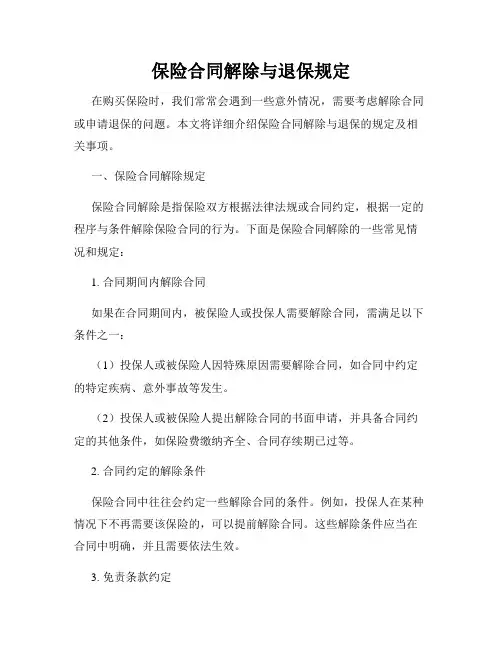 保险合同解除与退保规定

在购买保险时，我们常常会遇到一些意外情况，需要考虑解除合同或申请退保的问题。本文将详细介绍保险合同解除与退保的规定及相关事项。

一、保险合同解除规定

保险合同解除是指保险双方根据法律法规或合同约定，根据一定的程序与条件解除保险合同的行为。下面是保险合同解除的一些常见情况和规定：

1. 合同期间内解除合同

如果在合同期间内，被保险人或投保人需要解除合同，需满足以下条件之一：

（1）投保人或被保险人因特殊原因需要解除合同，如合同中约定的特定疾病、意外事故等发生。

（2）投保人或被保险人提出解除合同的书面申请，并具备合同约定的其他条件，如保险费缴纳齐全、合同存续期已过等。

2. 合同约定的解除条件

保险合同中往往会约定一些解除合同的条件。例如，投保人在某种情况下不再需要该保险的，可以提前解除合同。这些解除条件应当在合同中明确，并且需要依法生效。

3. 免责条款约定